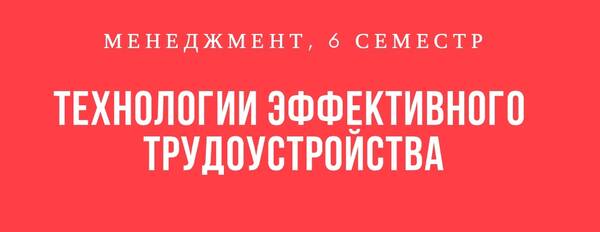 МЕНЕДЖМЕНТ, 6 СЕМЕСТР

ТЕХНОЛОГИИ ЭФФЕКТИВНОГО ТРУДОУСТРОЙСТВА